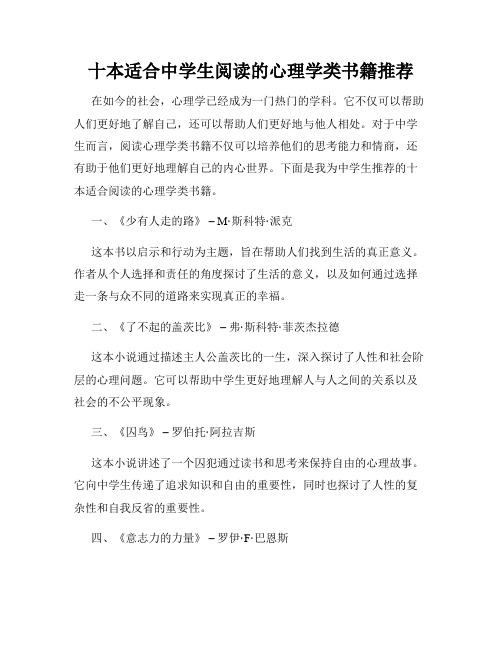 十本适合中学生阅读的心理学类书籍推荐

在如今的社会，心理学已经成为一门热门的学科。它不仅可以帮助人们更好地了解自己，还可以帮助人们更好地与他人相处。对于中学生而言，阅读心理学类书籍不仅可以培养他们的思考能力和情商，还有助于他们更好地理解自己的内心世界。下面是我为中学生推荐的十本适合阅读的心理学类书籍。

一、《少有人走的路》 – M·斯科特·派克

这本书以启示和行动为主题，旨在帮助人们找到生活的真正意义。作者从个人选择和责任的角度探讨了生活的意义，以及如何通过选择走一条与众不同的道路来实现真正的幸福。

二、《了不起的盖茨比》 – 弗·斯科特·菲茨杰拉德

这本小说通过描述主人公盖茨比的一生，深入探讨了人性和社会阶层的心理问题。它可以帮助中学生更好地理解人与人之间的关系以及社会的不公平现象。

三、《囚鸟》 – 罗伯托·阿拉吉斯

这本小说讲述了一个囚犯通过读书和思考来保持自由的心理故事。它向中学生传递了追求知识和自由的重要性，同时也探讨了人性的复杂性和自我反省的重要性。

四、《意志力的力量》 – 罗伊·F·巴恩斯